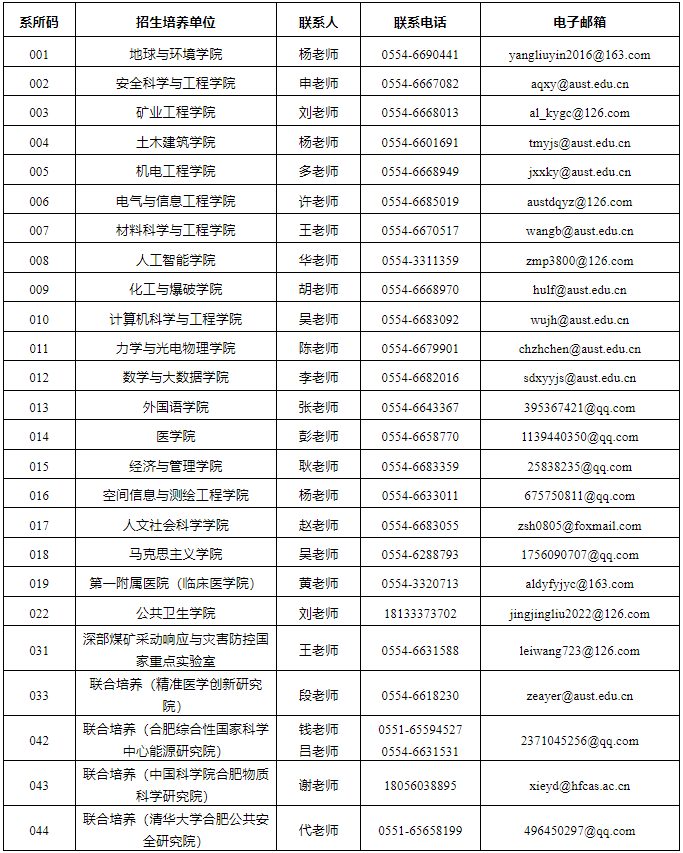 | 系所码 | 招生培养单位 | 联系人 | 联系电话 | 电子邮箱 |
|---|---|---|---|---|
| 001 | 地球与环境学院 | 杨老师 | 0554-6690441 | yangliuyin2016@163.com |
| 002 | 安全科学与工程学院 | 申老师 | 0554-6667082 | aqxy@aust.edu.cn |
| 003 | 矿业工程学院 | 刘老师 | 0554-6668013 | al_kygc@126.com |
| 004 | 土木建筑学院 | 杨老师 | 0554-6601691 | tmyjs@aust.edu.cn |
| 005 | 机电工程学院 | 多老师 | 0554-6668949 | jxxky@aust.edu.cn |
| 006 | 电气与信息工程学院 | 许老师 | 0554-6685019 | austdqyz@126.com |
| 007 | 材料科学与工程学院 | 王老师 | 0554-6670517 | wangb@aust.edu.cn |
| 008 | 人工智能学院 | 华老师 | 0554-3311359 | zmp3800@126.com |
| 009 | 化工与爆破学院 | 胡老师 | 0554-6668970 | hulf@aust.edu.cn |
| 010 | 计算机科学与工程学院 | 吴老师 | 0554-6683092 | wujh@aust.edu.cn |
| 011 | 力学与光电物理学院 | 陈老师 | 0554-6679901 | chzhchen@aust.edu.cn |
| 012 | 数学与大数据学院 | 李老师 | 0554-6682016 | sdxyyjs@aust.edu.cn |
| 013 | 外国语学院 | 张老师 | 0554-6643367 | 395367421@qq.com |
| 014 | 医学院 | 彭老师 | 0554-6658770 | 1139440350@qq.com |
| 015 | 经济与管理学院 | 耿老师 | 0554-6683359 | 25838235@qq.com |
| 016 | 空间信息与测绘工程学院 | 杨老师 | 0554-6633011 | 675750811@qq.com |
| 017 | 人文社会科学学院 | 赵老师 | 0554-6683055 | zsh0805@foxmail.com |
| 018 | 马克思主义学院 | 吴老师 | 0554-6288793 | 1756090707@qq.com |
| 019 | 第一附属医院（临床医学院） | 黄老师 | 0554-3320713 | aldyfyjyc@163.com |
| 022 | 公共卫生学院 | 刘老师 | 18133373702 | jingjingliu2022@126.com |
| 031 | 深部煤矿采动响应与灾害防控国家重点实验室 | 王老师 | 0554-6631588 | leiwang723@126.com |
| 033 | 联合培养（精准医学创新研究院） | 段老师 | 0554-6618230 | zeayer@aust.edu.cn |
| 042 | 联合培养（合肥综合性国家科学中心能源研究院） | 钱老师 吕老师 | 0551-65594527 0554-6631531 | 2371045256@qq.com |
| 043 | 联合培养（中国科学院合肥物质科学研究院） | 谢老师 | 18056038895 | xieyd@hfcas.ac.cn |
| 044 | 联合培养（清华大学合肥公共安全研究院） | 代老师 | 0551-65658199 | 496450297@qq.com |